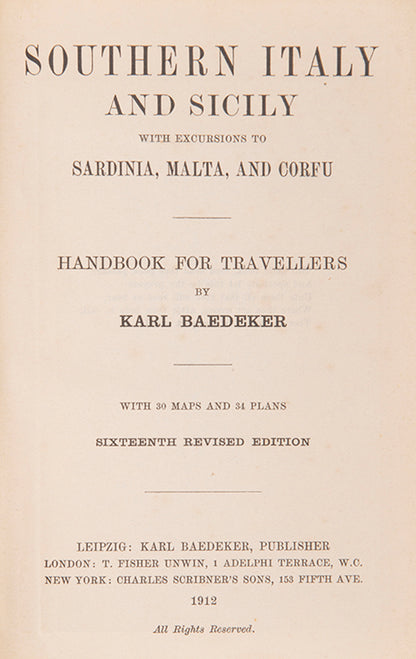 SOUTHERN ITALY
AND SICILY
WITH EXCURSIONS TO
SARDINIA, MALTA, AND CORFU

HANDBOOK FOR TRAVELLERS
BY
KARL BAEDEKER

WITH 30 MAPS AND 34 PLANS
SIXTEENTH REVISED EDITION

LEIPZIG: KARL BAEDEKER, PUBLISHER
LONDON: T. FISHER UNWIN, 1 ADELPHI TERRACE, W.C.
NEW YORK: CHARLES SCRIBNER'S SONS, 153 FIFTH AVE.
1912

All Rights Reserved.